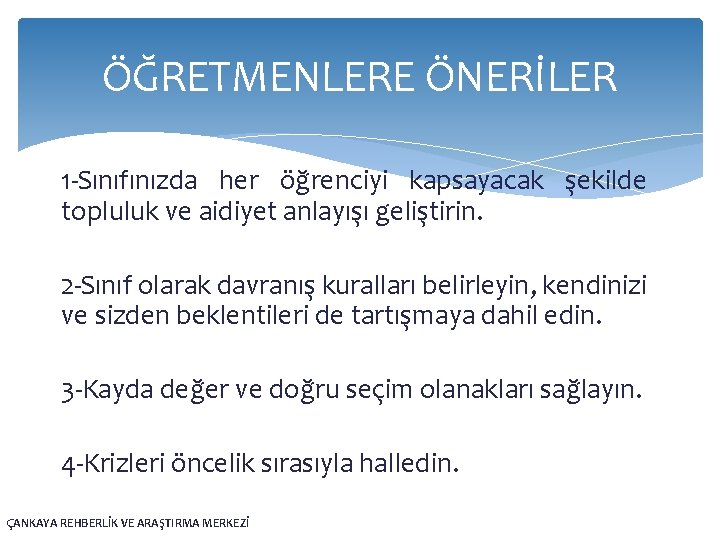 ÖĞRETMENLERE ÖNERİLER

1-Sınıfınızda her öğrenciyi kapsayacak şekilde topluluk ve aidiyet anlayışı geliştirin.

2-Sınıf olarak davranış kuralları belirleyin, kendinizi ve sizden beklentileri de tartışmaya dahil edin.

3-Kayda değer ve doğru seçim olanakları sağlayın.

4-Krizleri öncelik sırasıyla halledin.

ÇANKAYA REHBERLİK VE ARAŞTIRMA MERKEZİ